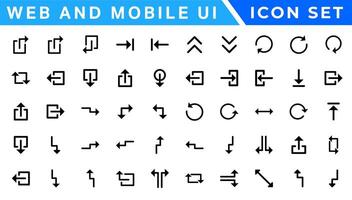 WEB AND MOBILE UI ICON SET